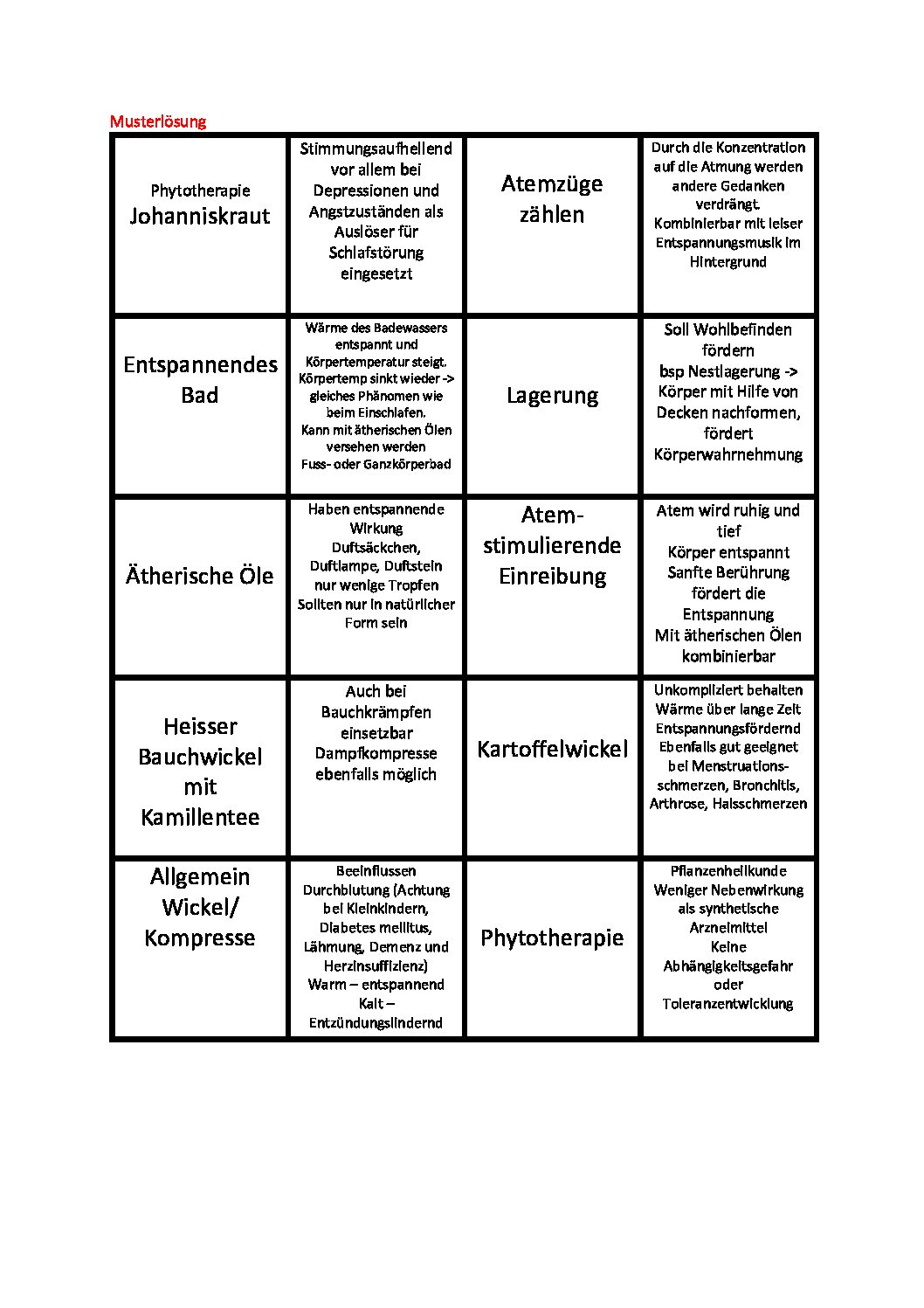 Musterlösung

| | | | |
|---|---|---|---|
| Phytotherapie Johanniskraut | Stimmungsaufhellend vor allem bei Depressionen und Angstzuständen als Auslöser für Schlafstörung eingesetzt | Atemzüge zählen | Durch die Konzentration auf die Atmung werden andere Gedanken verdrängt. Kombinierbar mit leiser Entspannungsmusik im Hintergrund |
| Entspannendes Bad | Wärme des Badewassers entspannt und Körpertemperatur steigt. Körpertemp sinkt wieder -> gleiches Phänomen wie beim Einschlafen. Kann mit ätherischen Ölen versehen werden Fuss- oder Ganzkörperbad | Lagerung | Soll Wohlbefinden fördern bsp Nestlagerung -> Körper mit Hilfe von Decken nachformen, fördert Körperwahrnehmung |
| Ätherische Öle | Haben entspannende Wirkung Duftsäckchen, Duftlampe, Duftstein nur wenige Tropfen Sollten nur in natürlicher Form sein | Atem-stimulierende Einreibung | Atem wird ruhig und tief Körper entspannt Sanfte Berührung fördert die Entspannung Mit ätherischen Ölen kombinierbar |
| Heisser Bauchwickel mit Kamillentee | Auch bei Bauchkrämpfen einsetzbar Dampfkompresse ebenfalls möglich | Kartoffelwickel | Unkompliziert behalten Wärme über lange Zeit Entspannungsfördernd Ebenfalls gut geeignet bei Menstruations-schmerzen, Bronchitis, Arthrose, Halsschmerzen |
| Allgemein Wickel/ Kompresse | Beeinflussen Durchblutung (Achtung bei Kleinkindern, Diabetes mellitus, Lähmung, Demenz und Herzinsuffizienz) Warm – entspannend Kalt – Entzündungslindernd | Phytotherapie | Pflanzenheilkunde Weniger Nebenwirkung als synthetische Arzneimittel Keine Abhängigkeitsgefahr oder Toleranzentwicklung |